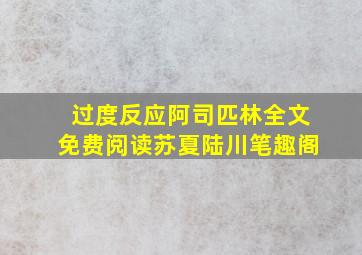 过度反应阿司匹林全文免费阅读苏夏陆川笔趣阁